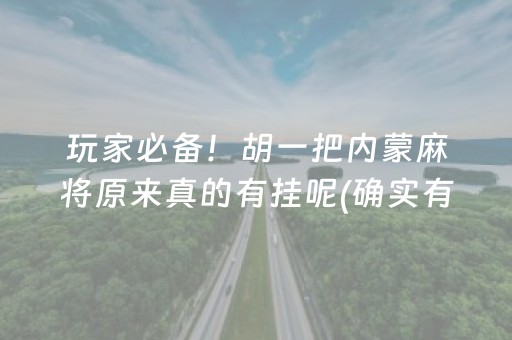 玩家必备！胡一把内蒙麻将原来真的有挂呢(确实有